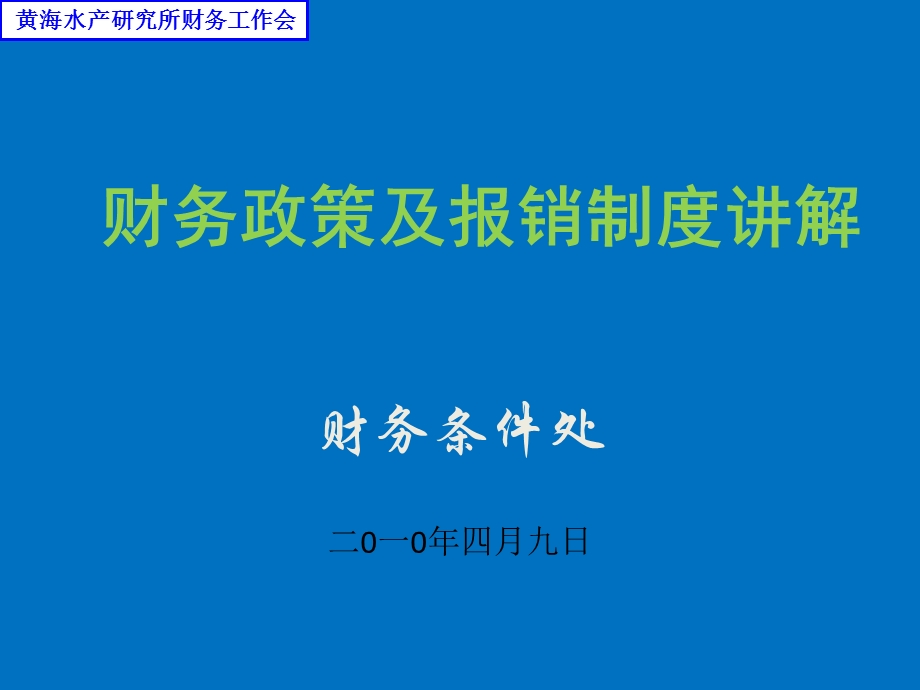 黄海水产研究所财务工作会

财务政策及报销制度讲解

财务条件处

二0一0年四月九日